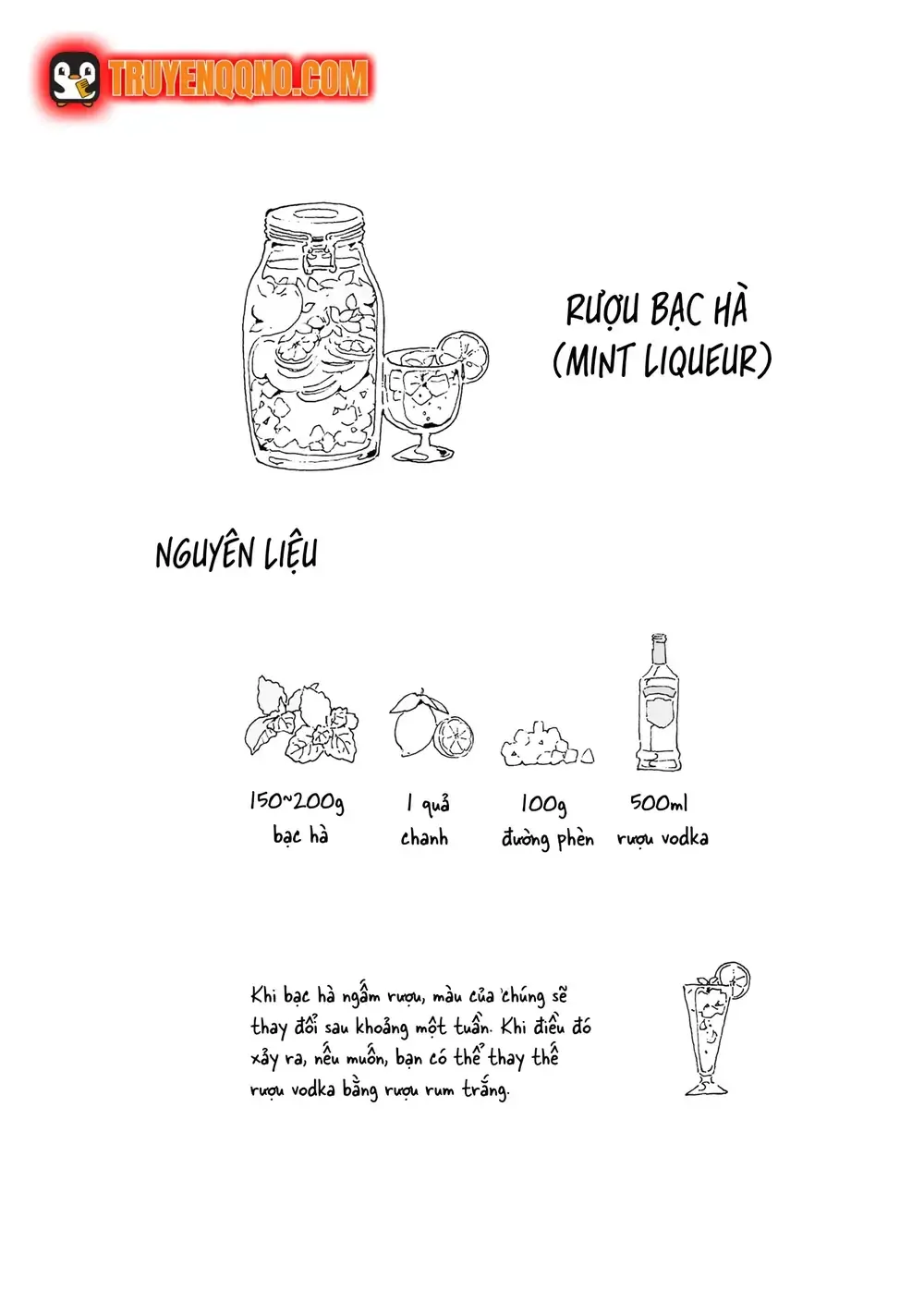 TRUYENQQNO.COM

RƯỢU BẠC HÀ
(MINT LIQUEUR)

NGUYÊN LIỆU

150~200g bạc hà

1 quả chanh

100g đường phèn

500ml rượu vodka

Khi bạc hà ngấm rượu, màu của chúng sẽ thay đổi sau khoảng một tuần. Khi điều đó xảy ra, nếu muốn, bạn có thể thay thế rượu vodka bằng rượu rum trắng.